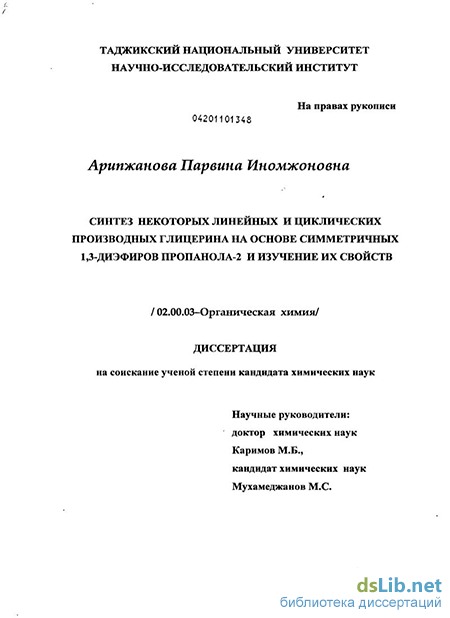 ТАДЖИКСКИЙ НАЦИОНАЛЬНЫЙ УНИВЕРСИТЕТ
НАУЧНО-ИССЛЕДОВАТЕЛЬСКИЙ ИНСТИТУТ

На правах рукописи

04201101348

Арипжанова Парвина Иномжоновна

СИНТЕЗ НЕКОТОРЫХ ЛИНЕЙНЫХ И ЦИКЛИЧЕСКИХ ПРОИЗВОДНЫХ ГЛИЦЕРИНА НА ОСНОВЕ СИММЕТРИЧНЫХ 1,3-ДИЭФИРОВ ПРОПАНОЛА-2 И ИЗУЧЕНИЕ ИХ СВОЙСТВ

/ 02.00.03–Органическая химия/

ДИССЕРТАЦИЯ

на соискание ученой степени кандидата химических наук

Научные руководители:
доктор химических наук
Каримов М.Б.,
кандидат химических наук
Мухамеджанов М.С.

dsLib.net
библиотека диссертаций